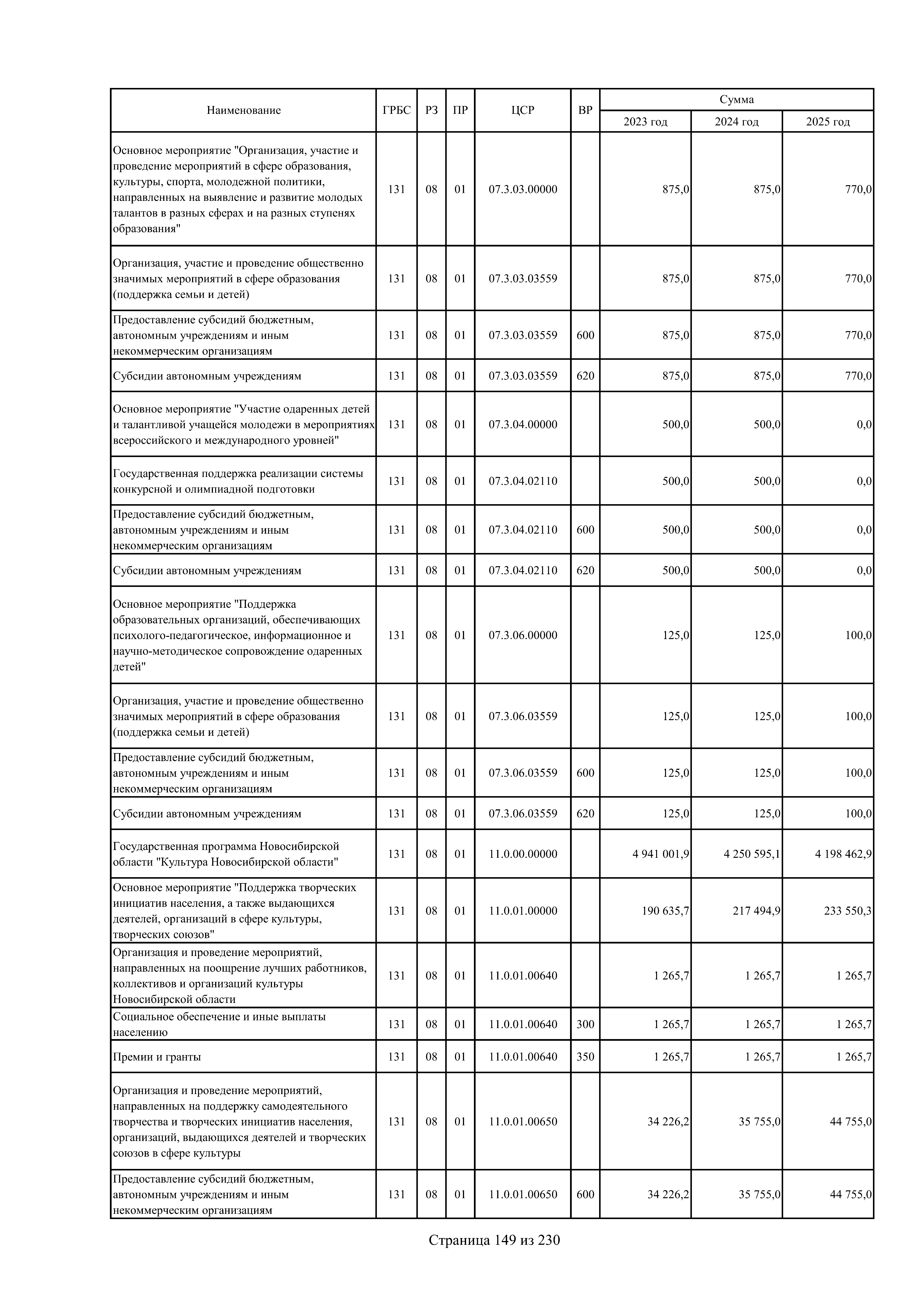 | Наименование | ГРБС | РЗ | ПР | ЦСР | ВР | Сумма 2023 год | Сумма 2024 год | Сумма 2025 год |
|---|---|---|---|---|---|---|---|---|
| Основное мероприятие "Организация, участие и проведение мероприятий в сфере образования, культуры, спорта, молодежной политики, направленных на выявление и развитие молодых талантов в разных сферах и на разных ступенях образования" | 131 | 08 | 01 | 07.3.03.00000 | | 875,0 | 875,0 | 770,0 |
| Организация, участие и проведение общественно значимых мероприятий в сфере образования (поддержка семьи и детей) | 131 | 08 | 01 | 07.3.03.03559 | | 875,0 | 875,0 | 770,0 |
| Предоставление субсидий бюджетным, автономным учреждениям и иным некоммерческим организациям | 131 | 08 | 01 | 07.3.03.03559 | 600 | 875,0 | 875,0 | 770,0 |
| Субсидии автономным учреждениям | 131 | 08 | 01 | 07.3.03.03559 | 620 | 875,0 | 875,0 | 770,0 |
| Основное мероприятие "Участие одаренных детей и талантливой учащейся молодежи в мероприятиях всероссийского и международного уровней" | 131 | 08 | 01 | 07.3.04.00000 | | 500,0 | 500,0 | 0,0 |
| Государственная поддержка реализации системы конкурсной и олимпиадной подготовки | 131 | 08 | 01 | 07.3.04.02110 | | 500,0 | 500,0 | 0,0 |
| Предоставление субсидий бюджетным, автономным учреждениям и иным некоммерческим организациям | 131 | 08 | 01 | 07.3.04.02110 | 600 | 500,0 | 500,0 | 0,0 |
| Субсидии автономным учреждениям | 131 | 08 | 01 | 07.3.04.02110 | 620 | 500,0 | 500,0 | 0,0 |
| Основное мероприятие "Поддержка образовательных организаций, обеспечивающих психолого-педагогическое, информационное и научно-методическое сопровождение одаренных детей" | 131 | 08 | 01 | 07.3.06.00000 | | 125,0 | 125,0 | 100,0 |
| Организация, участие и проведение общественно значимых мероприятий в сфере образования (поддержка семьи и детей) | 131 | 08 | 01 | 07.3.06.03559 | | 125,0 | 125,0 | 100,0 |
| Предоставление субсидий бюджетным, автономным учреждениям и иным некоммерческим организациям | 131 | 08 | 01 | 07.3.06.03559 | 600 | 125,0 | 125,0 | 100,0 |
| Субсидии автономным учреждениям | 131 | 08 | 01 | 07.3.06.03559 | 620 | 125,0 | 125,0 | 100,0 |
| Государственная программа Новосибирской области "Культура Новосибирской области" | 131 | 08 | 01 | 11.0.00.00000 | | 4 941 001,9 | 4 250 595,1 | 4 198 462,9 |
| Основное мероприятие "Поддержка творческих инициатив населения, а также выдающихся деятелей, организаций в сфере культуры, творческих союзов" | 131 | 08 | 01 | 11.0.01.00000 | | 190 635,7 | 217 494,9 | 233 550,3 |
| Организация и проведение мероприятий, направленных на поощрение лучших работников, коллективов и организаций культуры Новосибирской области | 131 | 08 | 01 | 11.0.01.00640 | | 1 265,7 | 1 265,7 | 1 265,7 |
| Социальное обеспечение и иные выплаты населению | 131 | 08 | 01 | 11.0.01.00640 | 300 | 1 265,7 | 1 265,7 | 1 265,7 |
| Премии и гранты | 131 | 08 | 01 | 11.0.01.00640 | 350 | 1 265,7 | 1 265,7 | 1 265,7 |
| Организация и проведение мероприятий, направленных на поддержку самодеятельного творчества и творческих инициатив населения, организаций, выдающихся деятелей и творческих союзов в сфере культуры | 131 | 08 | 01 | 11.0.01.00650 | | 34 226,2 | 35 755,0 | 44 755,0 |
| Предоставление субсидий бюджетным, автономным учреждениям и иным некоммерческим организациям | 131 | 08 | 01 | 11.0.01.00650 | 600 | 34 226,2 | 35 755,0 | 44 755,0 |

Страница 149 из 230